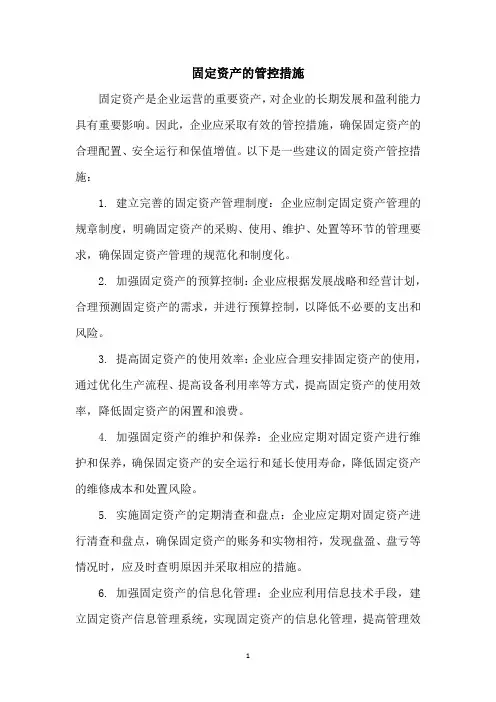 固定资产的管控措施

固定资产是企业运营的重要资产，对企业的长期发展和盈利能力具有重要影响。因此，企业应采取有效的管控措施，确保固定资产的合理配置、安全运行和保值增值。以下是一些建议的固定资产管控措施：

1. 建立完善的固定资产管理制度：企业应制定固定资产管理的规章制度，明确固定资产的采购、使用、维护、处置等环节的管理要求，确保固定资产管理的规范化和制度化。

2. 加强固定资产的预算控制：企业应根据发展战略和经营计划，合理预测固定资产的需求，并进行预算控制，以降低不必要的支出和风险。

3. 提高固定资产的使用效率：企业应合理安排固定资产的使用，通过优化生产流程、提高设备利用率等方式，提高固定资产的使用效率，降低固定资产的闲置和浪费。

4. 加强固定资产的维护和保养：企业应定期对固定资产进行维护和保养，确保固定资产的安全运行和延长使用寿命，降低固定资产的维修成本和处置风险。

5. 实施固定资产的定期清查和盘点：企业应定期对固定资产进行清查和盘点，确保固定资产的账务和实物相符，发现盘盈、盘亏等情况时，应及时查明原因并采取相应的措施。

6. 加强固定资产的信息化管理：企业应利用信息技术手段，建立固定资产信息管理系统，实现固定资产的信息化管理，提高管理效

1